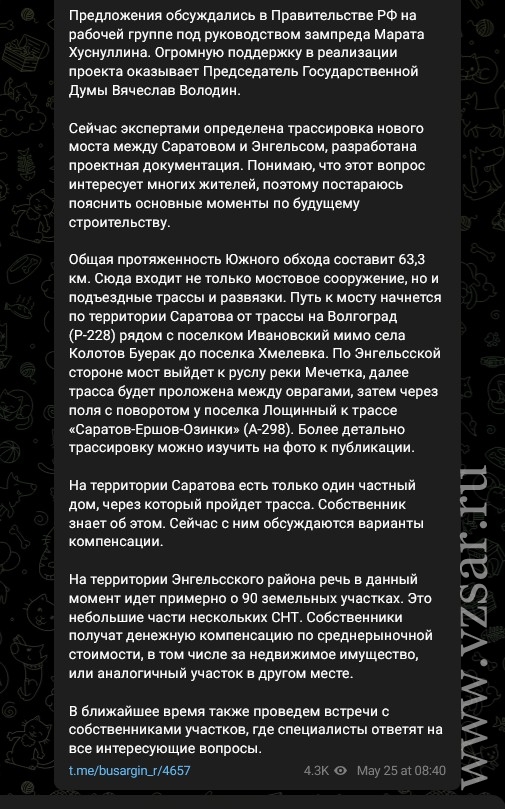 Предложения обсуждались в Правительстве РФ на рабочей группе под руководством зампреда Марата Хуснуллина. Огромную поддержку в реализации проекта оказывает Председатель Государственной Думы Вячеслав Володин.

Сейчас экспертами определена трассировка нового моста между Саратовом и Энгельсом, разработана проектная документация. Понимаю, что этот вопрос интересует многих жителей, поэтому постараюсь пояснить основные моменты по будущему строительству.

Общая протяженность Южного обхода составит 63,3 км. Сюда входит не только мостовое сооружение, но и подъездные трассы и развязки. Путь к мосту начнется по территории Саратова от трассы на Волгоград (Р-228) рядом с поселком Ивановский мимо села Колотов Буерак до поселка Хмелевка. По Энгельсской стороне мост выйдет к руслу реки Мечетка, далее трасса будет проложена между оврагами, затем через поля с поворотом у поселка Лощинный к трассе «Саратов-Ершов-Озинки» (А-298). Более детально трассировку можно изучить на фото к публикации.

На территории Саратова есть только один частный дом, через который пройдет трасса. Собственник знает об этом. Сейчас с ним обсуждаются варианты компенсации.

На территории Энгельсского района речь в данный момент идет примерно о 90 земельных участках. Это небольшие части нескольких СНТ. Собственники получат денежную компенсацию по среднерыночной стоимости, в том числе за недвижимое имущество, или аналогичный участок в другом месте.

В ближайшее время также проведем встречи с собственниками участков, где специалисты ответят на все интересующие вопросы.

t.me/busargin_r/4657 4.3K May 25 at 08:40

www.vzsar.ru